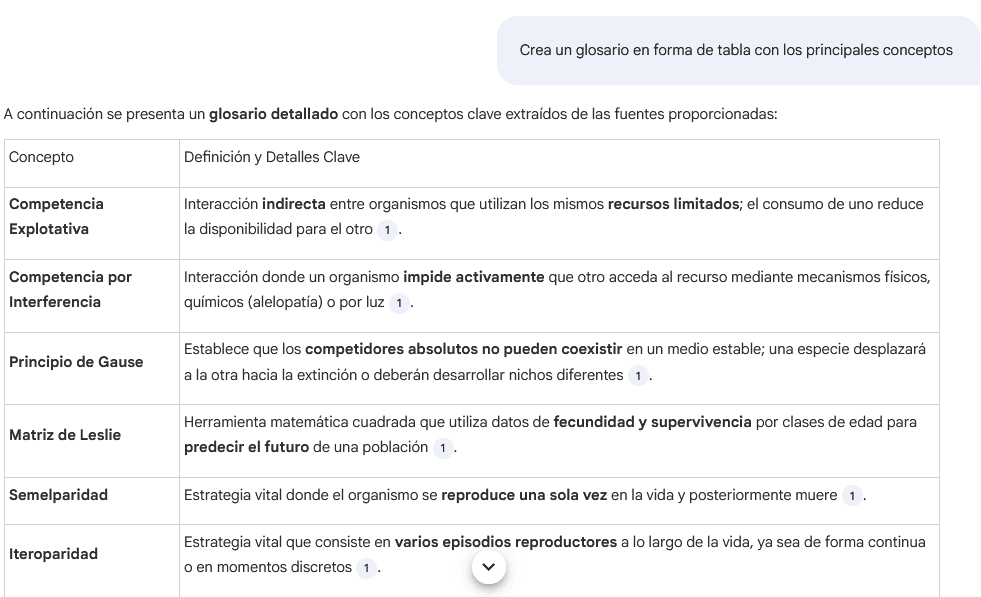 Crea un glosario en forma de tabla con los principales conceptos

A continuación se presenta un **glosario detallado** con los conceptos clave extraídos de las fuentes proporcionadas:

| Concepto | Definición y Detalles Clave |
|---|---|
| **Competencia Explotativa** | Interacción **indirecta** entre organismos que utilizan los mismos **recursos limitados**; el consumo de uno reduce la disponibilidad para el otro 1 . |
| **Competencia por Interferencia** | Interacción donde un organismo **impide activamente** que otro acceda al recurso mediante mecanismos físicos, químicos (alelopatía) o por luz 1 . |
| **Principio de Gause** | Establece que los **competidores absolutos no pueden coexistir** en un medio estable; una especie desplazará a la otra hacia la extinción o deberán desarrollar nichos diferentes 1 . |
| **Matriz de Leslie** | Herramienta matemática cuadrada que utiliza datos de **fecundidad y supervivencia** por clases de edad para **predecir el futuro** de una población 1 . |
| **Semelparidad** | Estrategia vital donde el organismo se **reproduce una sola vez** en la vida y posteriormente muere 1 . |
| **Iteroparidad** | Estrategia vital que consiste en **varios episodios reproductores** a lo largo de la vida, ya sea de forma continua o en momentos discretos 1 . |